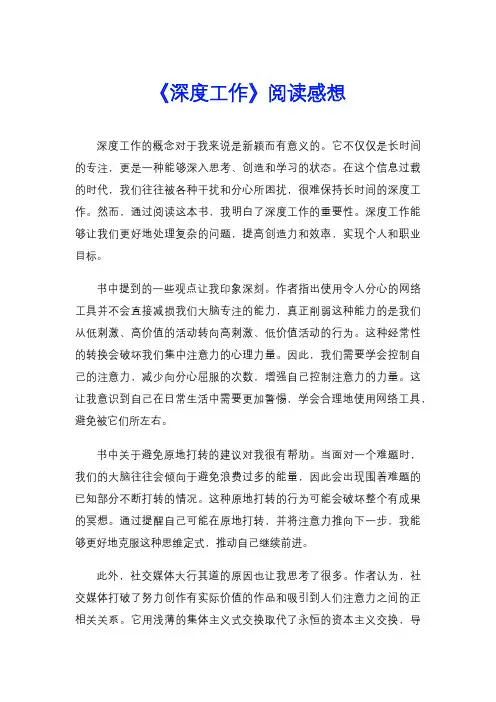 《深度工作》阅读感想

深度工作的概念对于我来说是新颖而有意义的。它不仅仅是长时间的专注，更是一种能够深入思考、创造和学习的状态。在这个信息过载的时代，我们往往被各种干扰和分心所困扰，很难保持长时间的深度工作。然而，通过阅读这本书，我明白了深度工作的重要性。深度工作能够让我们更好地处理复杂的问题，提高创造力和效率，实现个人和职业目标。

书中提到的一些观点让我印象深刻。作者指出使用令人分心的网络工具并不会直接减损我们大脑专注的能力，真正削弱这种能力的是我们从低刺激、高价值的活动转向高刺激、低价值活动的行为。这种经常性的转换会破坏我们集中注意力的心理力量。因此，我们需要学会控制自己的注意力，减少向分心屈服的次数，增强自己控制注意力的力量。这让我意识到自己在日常生活中需要更加警惕，学会合理地使用网络工具，避免被它们所左右。

书中关于避免原地打转的建议对我很有帮助。当面对一个难题时，我们的大脑往往会倾向于避免浪费过多的能量，因此会出现围着难题的已知部分不断打转的情况。这种原地打转的行为可能会破坏整个有成果的冥想。通过提醒自己可能在原地打转，并将注意力推向下一步，我能够更好地克服这种思维定式，推动自己继续前进。

此外，社交媒体大行其道的原因也让我思考了很多。作者认为，社交媒体打破了努力创作有实际价值的作品和吸引到人们注意力之间的正相关关系。它用浅薄的集体主义式交换取代了永恒的资本主义交换，导